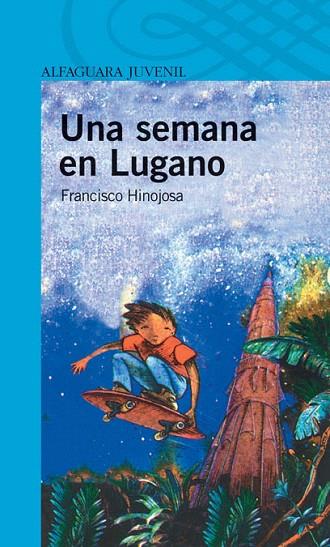 ALFAGUARA JUVENIL

Una semana en Lugano

Francisco Hinojosa